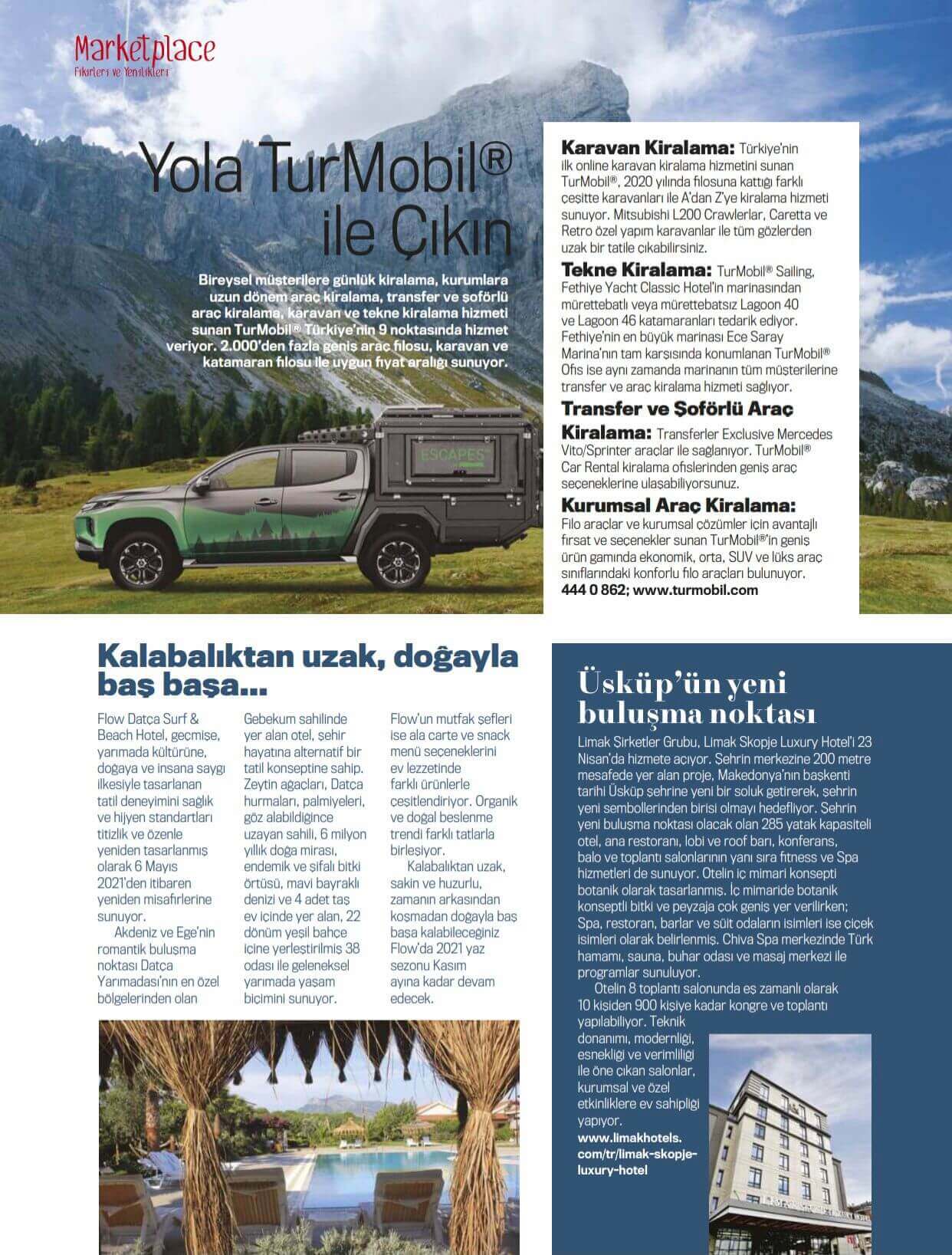 Marketplace
Fikirleri ve Yenilikleri

Yola TurMobil® ile Çıkın

Bireysel müşterilere günlük kiralama, kurumlara uzun dönem araç kiralama, transfer ve şoförlü araç kiralama, karavan ve tekne kiralama hizmeti sunan TurMobil® Türkiye'nin 9 noktasında hizmet veriyor. 2.000'den fazla geniş araç filosu, karavan ve katamaran filosu ile uygun fiyat aralığı sunuyor.

ESCAPES

Karavan Kiralama: Türkiye'nin ilk online karavan kiralama hizmetini sunan TurMobil®, 2020 yılında filosuna kattığı farklı çeşitte karavanları ile A'dan Z'ye kiralama hizmeti sunuyor. Mitsubishi L200 Crawlerlar, Caretta ve Retro özel yapım karavanlar ile tüm gözlerden uzak bir tatile çıkabilirsiniz.

Tekne Kiralama: TurMobil® Sailing, Fethiye Yacht Classic Hotel'in marinasından mürettebatlı veya mürettebatsız Lagoon 40 ve Lagoon 46 katamaranları tedarik ediyor. Fethiye'nin en büyük marinası Ece Saray Marina'nın tam karşısında konumlanan TurMobil® Ofis ise aynı zamanda marinanın tüm müşterilerine transfer ve araç kiralama hizmeti sağlıyor.

Transfer ve Şoförlü Araç Kiralama: Transferler Exclusive Mercedes Vito/Sprinter araçlar ile sağlanıyor. TurMobil® Car Rental kiralama ofislerinden geniş araç seçeneklerine ulaşabiliyorsunuz.

Kurumsal Araç Kiralama: Filo araçlar ve kurumsal çözümler için avantajlı fırsat ve seçenekler sunan TurMobil®'in geniş ürün gamında ekonomik, orta, SUV ve lüks araç sınıflarındaki konforlu filo araçları bulunuyor.
444 0 862; www.turmobil.com

Kalabalıktan uzak, doğayla baş başa...

Flow Datça Surf & Beach Hotel, geçmişe, yarımada kültürüne, doğaya ve insana saygı ilkesiyle tasarlanan tatil deneyimini sağlık ve hijyen standartları titizlik ve özenle yeniden tasarlanmış olarak 6 Mayıs 2021'den itibaren yeniden misafirlerine sunuyor.

Akdeniz ve Ege'nin romantik buluşma noktası Datça Yarımadası'nın en özel bölgelerinden olan Gebekum sahilinde yer alan otel, şehir hayatına alternatif bir tatil konseptine sahip. Zeytin ağaçları, Datça hurmaları, palmiyeleri, göz alabildiğince uzayan sahili, 6 milyon yıllık doğa mirası, endemik ve şifalı bitki örtüsü, mavi bayraklı denizi ve 4 adet taş ev içinde yer alan, 22 dönüm yeşil bahçe içine yerleştirilmiş 38 odası ile geleneksel yarımada yaşam biçimini sunuyor.

Flow'un mutfak şefleri ise ala carte ve snack menü seçeneklerini ev lezzetinde farklı ürünlerle çeşitlendiriyor. Organik ve doğal beslenme trendi farklı tatlarla birleşiyor.

Kalabalıktan uzak, sakin ve huzurlu, zamanın arkasından koşmadan doğayla baş başa kalabileceğiniz Flow'da 2021 yaz sezonu Kasım ayına kadar devam edecek.

Üsküp'ün yeni buluşma noktası

Limak Şirketler Grubu, Limak Skopje Luxury Hotel'i 23 Nisan'da hizmete açıyor. Şehrin merkezine 200 metre mesafede yer alan proje, Makedonya'nın başkenti tarihi Üsküp şehrine yeni bir soluk getirerek, şehrin yeni sembollerinden birisi olmayı hedefliyor. Şehrin yeni buluşma noktası olacak olan 285 yatak kapasiteli otel, ana restoranı, lobi ve roof barı, konferans, balo ve toplantı salonlarının yanı sıra fitness ve Spa hizmetleri de sunuyor. Otelin iç mimari konsepti botanik olarak tasarlanmış. İç mimaride botanik konseptli bitki ve peyzaja çok geniş yer verilirken; Spa, restoran, barlar ve süit odaların isimleri ise çiçek isimleri olarak belirlenmiş. Chiva Spa merkezinde Türk hamamı, sauna, buhar odası ve masaj merkezi ile programlar sunuluyor.

Otelin 8 toplantı salonunda eş zamanlı olarak 10 kişiden 900 kişiye kadar kongre ve toplantı yapılabiliyor. Teknik donanımı, modernliği, esnekliği ve verimliliği ile öne çıkan salonlar, kurumsal ve özel etkinliklere ev sahipliği yapıyor.
www.limakhotels.com/tr/limak-skopje-luxury-hotel